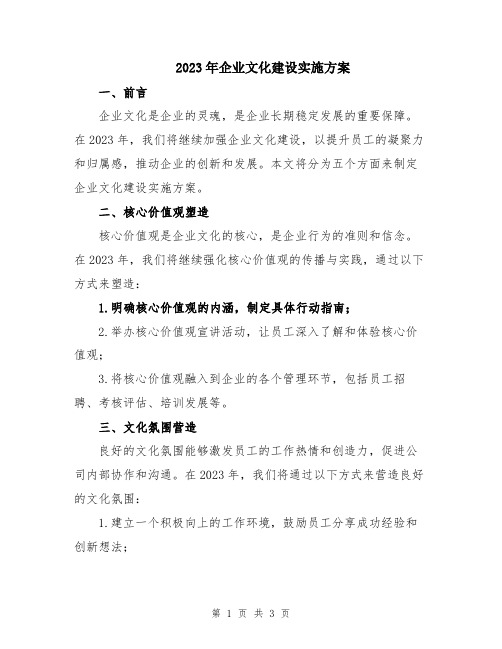 2023年企业文化建设实施方案

一、前言

企业文化是企业的灵魂，是企业长期稳定发展的重要保障。在2023年，我们将继续加强企业文化建设，以提升员工的凝聚力和归属感，推动企业的创新和发展。本文将分为五个方面来制定企业文化建设实施方案。

二、核心价值观塑造

核心价值观是企业文化的核心，是企业行为的准则和信念。在2023年，我们将继续强化核心价值观的传播与实践，通过以下方式来塑造：

1.明确核心价值观的内涵，制定具体行动指南；

2.举办核心价值观宣讲活动，让员工深入了解和体验核心价值观；

3.将核心价值观融入到企业的各个管理环节，包括员工招聘、考核评估、培训发展等。

三、文化氛围营造

良好的文化氛围能够激发员工的工作热情和创造力，促进公司内部协作和沟通。在2023年，我们将通过以下方式来营造良好的文化氛围：

1.建立一个积极向上的工作环境，鼓励员工分享成功经验和创新想法；

第 1 页 共 3 页